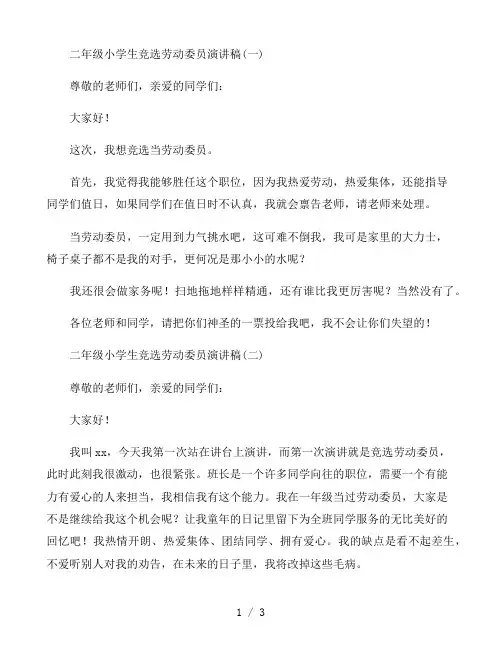 二年级小学生竞选劳动委员演讲稿(一)

尊敬的老师们，亲爱的同学们:

大家好!

这次，我想竞选当劳动委员。

首先，我觉得我能够胜任这个职位，因为我热爱劳动，热爱集体，还能指导同学们值日，如果同学们在值日时不认真，我就会禀告老师，请老师来处理。

当劳动委员，一定用到力气挑水吧，这可难不倒我，我可是家里的大力士，椅子桌子都不是我的对手，更何况是那小小的水呢?

我还很会做家务呢!扫地拖地样样精通，还有谁比我更厉害呢?当然没有了。

各位老师和同学，请把你们神圣的一票投给我吧，我不会让你们失望的!

二年级小学生竞选劳动委员演讲稿(二)

尊敬的老师们，亲爱的同学们:

大家好!

我叫xx，今天我第一次站在讲台上演讲，而第一次演讲就是竞选劳动委员，此时此刻我很激动，也很紧张。班长是一个许多同学向往的职位，需要一个有能力有爱心的人来担当，我相信我有这个能力。我在一年级当过劳动委员，大家是不是继续给我这个机会呢?让我童年的日记里留下为全班同学服务的无比美好的回忆吧!我热情开朗、热爱集体、团结同学、拥有爱心。我的缺点是看不起差生，不爱听别人对我的劝告，在未来的日子里，我将改掉这些毛病。

1 / 3